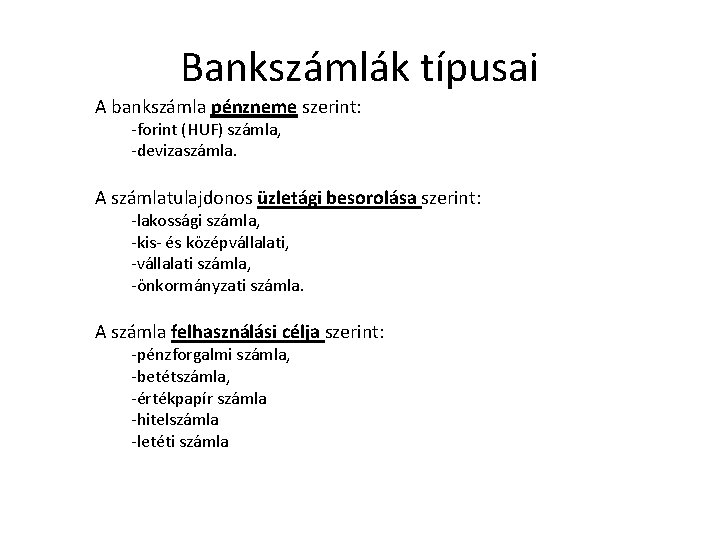 Bankszámlák típusai

A bankszámla pénzneme szerint:
-forint (HUF) számla,
-devizaszámla.

A számlatulajdonos üzletági besorolása szerint:
-lakossági számla,
-kis- és középvállalati,
-vállalati számla,
-önkormányzati számla.

A számla felhasználási célja szerint:
-pénzforgalmi számla,
-betétszámla,
-értékpapír számla
-hitelszámla
-letéti számla